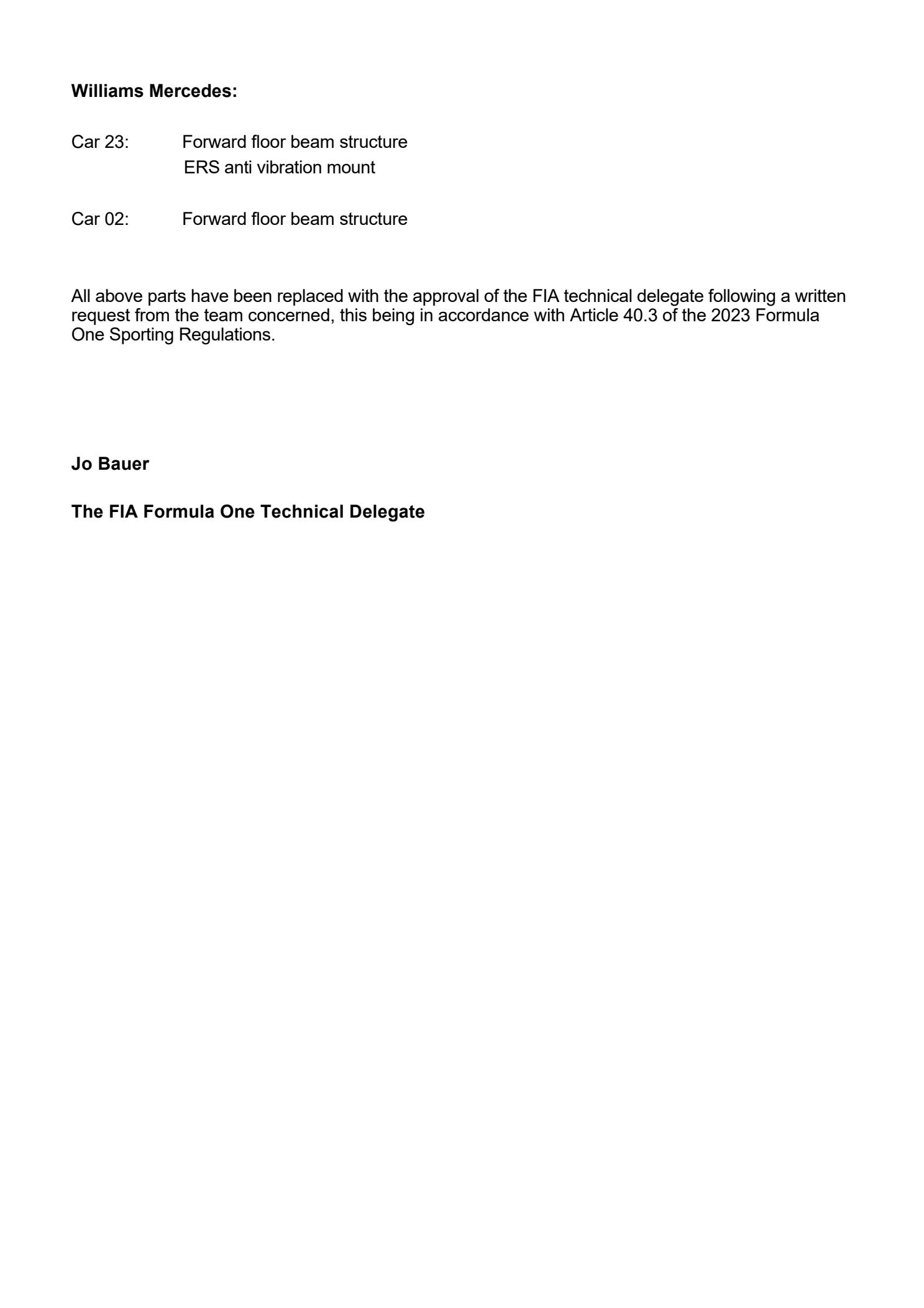 Williams Mercedes:

Car 23: Forward floor beam structure
ERS anti vibration mount

Car 02: Forward floor beam structure

All above parts have been replaced with the approval of the FIA technical delegate following a written request from the team concerned, this being in accordance with Article 40.3 of the 2023 Formula One Sporting Regulations.

Jo Bauer

The FIA Formula One Technical Delegate